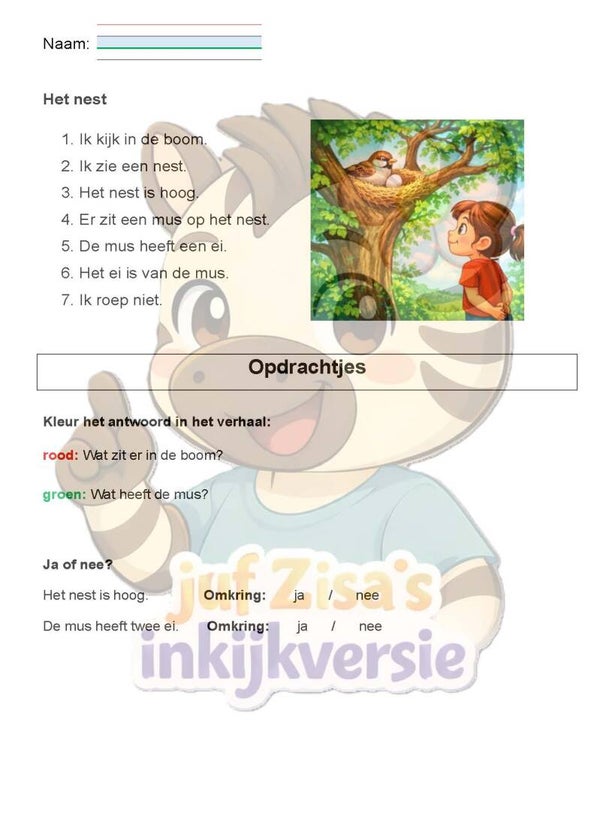 Naam: ____

Het nest

1. Ik kijk in de boom.
2. Ik zie een nest.
3. Het nest is hoog.
4. Er zit een mus op het nest.
5. De mus heeft een ei.
6. Het ei is van de mus.
7. Ik roep niet.

Opdrachtjes

Kleur het antwoord in het verhaal:

rood: Wat zit er in de boom?

groen: Wat heeft de mus?

Ja of nee?

Het nest is hoog. Omkring: ja / nee

De mus heeft twee ei. Omkring: ja / nee

juf Zisa's inkijkversie